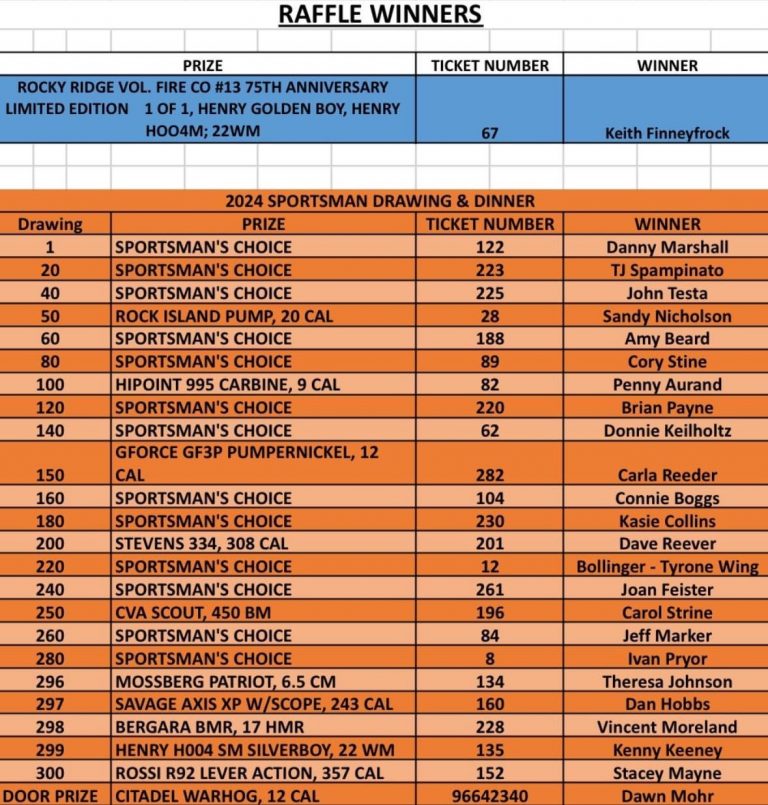 RAFFLE WINNERS

| PRIZE | TICKET NUMBER | WINNER |
|---|---|---|
| ROCKY RIDGE VOL. FIRE CO #13 75TH ANNIVERSARY LIMITED EDITION 1 OF 1, HENRY GOLDEN BOY, HENRY HOO4M; 22WM | 67 | Keith Finneyfrock |

2024 SPORTSMAN DRAWING & DINNER

| Drawing | PRIZE | TICKET NUMBER | WINNER |
|---|---|---|---|
| 1 | SPORTSMAN'S CHOICE | 122 | Danny Marshall |
| 20 | SPORTSMAN'S CHOICE | 223 | TJ Spampinato |
| 40 | SPORTSMAN'S CHOICE | 225 | John Testa |
| 50 | ROCK ISLAND PUMP, 20 CAL | 28 | Sandy Nicholson |
| 60 | SPORTSMAN'S CHOICE | 188 | Amy Beard |
| 80 | SPORTSMAN'S CHOICE | 89 | Cory Stine |
| 100 | HIPOINT 995 CARBINE, 9 CAL | 82 | Penny Aurand |
| 120 | SPORTSMAN'S CHOICE | 220 | Brian Payne |
| 140 | SPORTSMAN'S CHOICE | 62 | Donnie Keilholtz |
| 150 | GFORCE GF3P PUMPERNICKEL, 12 CAL | 282 | Carla Reeder |
| 160 | SPORTSMAN'S CHOICE | 104 | Connie Boggs |
| 180 | SPORTSMAN'S CHOICE | 230 | Kasie Collins |
| 200 | STEVENS 334, 308 CAL | 201 | Dave Reever |
| 220 | SPORTSMAN'S CHOICE | 12 | Bollinger - Tyrone Wing |
| 240 | SPORTSMAN'S CHOICE | 261 | Joan Feister |
| 250 | CVA SCOUT, 450 BM | 196 | Carol Strine |
| 260 | SPORTSMAN'S CHOICE | 84 | Jeff Marker |
| 280 | SPORTSMAN'S CHOICE | 8 | Ivan Pryor |
| 296 | MOSSBERG PATRIOT, 6.5 CM | 134 | Theresa Johnson |
| 297 | SAVAGE AXIS XP W/SCOPE, 243 CAL | 160 | Dan Hobbs |
| 298 | BERGARA BMR, 17 HMR | 228 | Vincent Moreland |
| 299 | HENRY H004 SM SILVERBOY, 22 WM | 135 | Kenny Keeney |
| 300 | ROSSI R92 LEVER ACTION, 357 CAL | 152 | Stacey Mayne |
| DOOR PRIZE | CITADEL WARHOG, 12 CAL | 96642340 | Dawn Mohr |